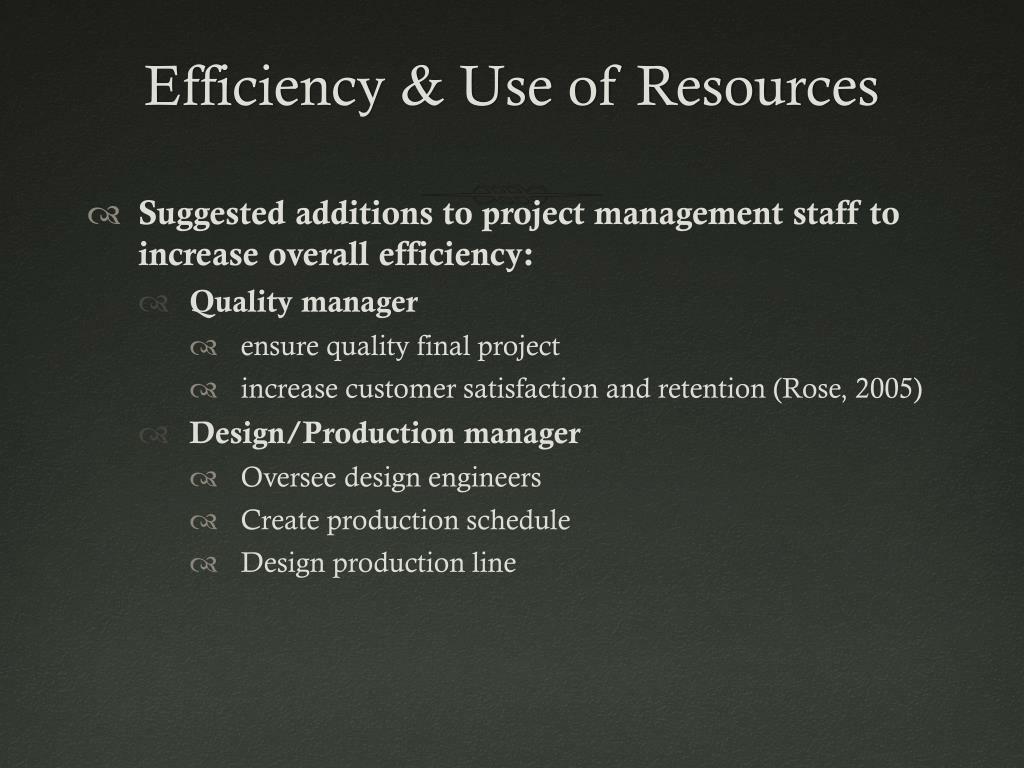 Efficiency & Use of Resources

Suggested additions to project management staff to increase overall efficiency:

Quality manager

ensure quality final project

increase customer satisfaction and retention (Rose, 2005)

Design/Production manager

Oversee design engineers

Create production schedule

Design production line